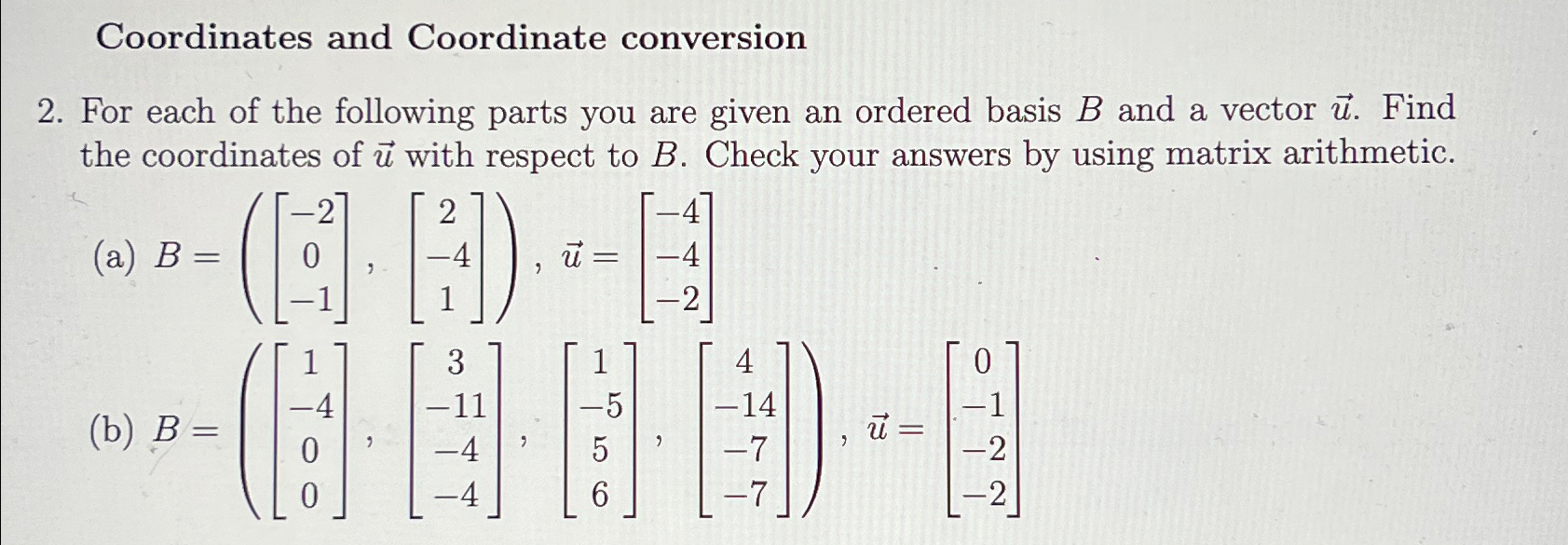 Coordinates and Coordinate conversion

2. For each of the following parts you are given an ordered basis $B$ and a vector $\vec{u}$. Find the coordinates of $\vec{u}$ with respect to $B$. Check your answers by using matrix arithmetic.

(a) $B = \left( \begin{bmatrix} -2 \\ 0 \\ -1 \end{bmatrix}, \begin{bmatrix} 2 \\ -4 \\ 1 \end{bmatrix} \right)$, $\vec{u} = \begin{bmatrix} -4 \\ -4 \\ -2 \end{bmatrix}$

(b) $B = \left( \begin{bmatrix} 1 \\ -4 \\ 0 \\ 0 \end{bmatrix}, \begin{bmatrix} 3 \\ -11 \\ -4 \\ -4 \end{bmatrix}, \begin{bmatrix} 1 \\ -5 \\ 5 \\ 6 \end{bmatrix}, \begin{bmatrix} 4 \\ -14 \\ -7 \\ -7 \end{bmatrix} \right)$, $\vec{u} = \begin{bmatrix} 0 \\ -1 \\ -2 \\ -2 \end{bmatrix}$